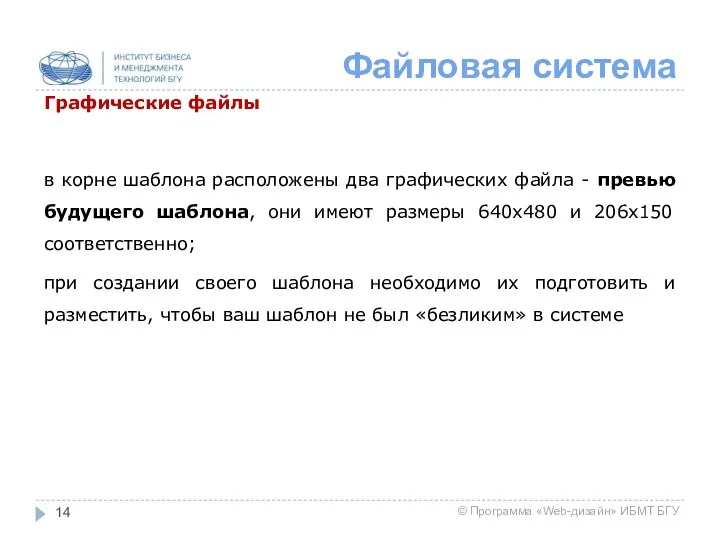 ИНСТИТУТ БИЗНЕСА
И МЕНЕДЖМЕНТА
ТЕХНОЛОГИЙ БГУ

Файловая система

Графические файлы

в корне шаблона расположены два графических файла - превью будущего шаблона, они имеют размеры 640x480 и 206x150 соответственно;

при создании своего шаблона необходимо их подготовить и разместить, чтобы ваш шаблон не был «безликим» в системе

14

© Программа «Web-дизайн» ИБМТ БГУ